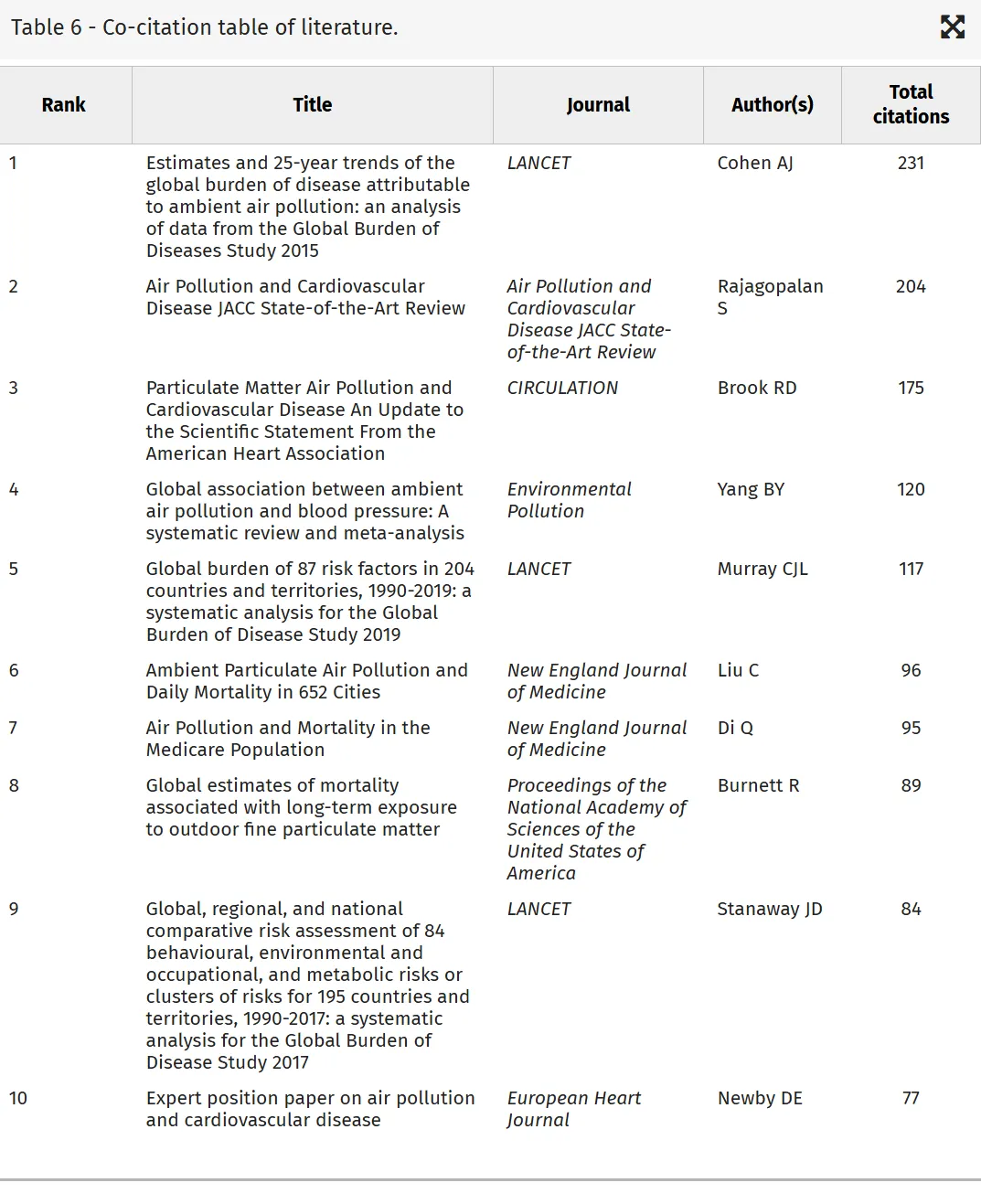 Table 6 - Co-citation table of literature.

| Rank | Title | Journal | Author(s) | Total citations |
|---|---|---|---|---|
| 1 | Estimates and 25-year trends of the global burden of disease attributable to ambient air pollution: an analysis of data from the Global Burden of Diseases Study 2015 | LANCET | Cohen AJ | 231 |
| 2 | Air Pollution and Cardiovascular Disease JACC State-of-the-Art Review | Air Pollution and Cardiovascular Disease JACC State-of-the-Art Review | Rajagopalan S | 204 |
| 3 | Particulate Matter Air Pollution and Cardiovascular Disease An Update to the Scientific Statement From the American Heart Association | CIRCULATION | Brook RD | 175 |
| 4 | Global association between ambient air pollution and blood pressure: A systematic review and meta-analysis | Environmental Pollution | Yang BY | 120 |
| 5 | Global burden of 87 risk factors in 204 countries and territories, 1990-2019: a systematic analysis for the Global Burden of Disease Study 2019 | LANCET | Murray CJL | 117 |
| 6 | Ambient Particulate Air Pollution and Daily Mortality in 652 Cities | New England Journal of Medicine | Liu C | 96 |
| 7 | Air Pollution and Mortality in the Medicare Population | New England Journal of Medicine | Di Q | 95 |
| 8 | Global estimates of mortality associated with long-term exposure to outdoor fine particulate matter | Proceedings of the National Academy of Sciences of the United States of America | Burnett R | 89 |
| 9 | Global, regional, and national comparative risk assessment of 84 behavioural, environmental and occupational, and metabolic risks or clusters of risks for 195 countries and territories, 1990-2017: a systematic analysis for the Global Burden of Disease Study 2017 | LANCET | Stanaway JD | 84 |
| 10 | Expert position paper on air pollution and cardiovascular disease | European Heart Journal | Newby DE | 77 |